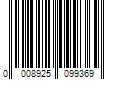 0 008925 099369